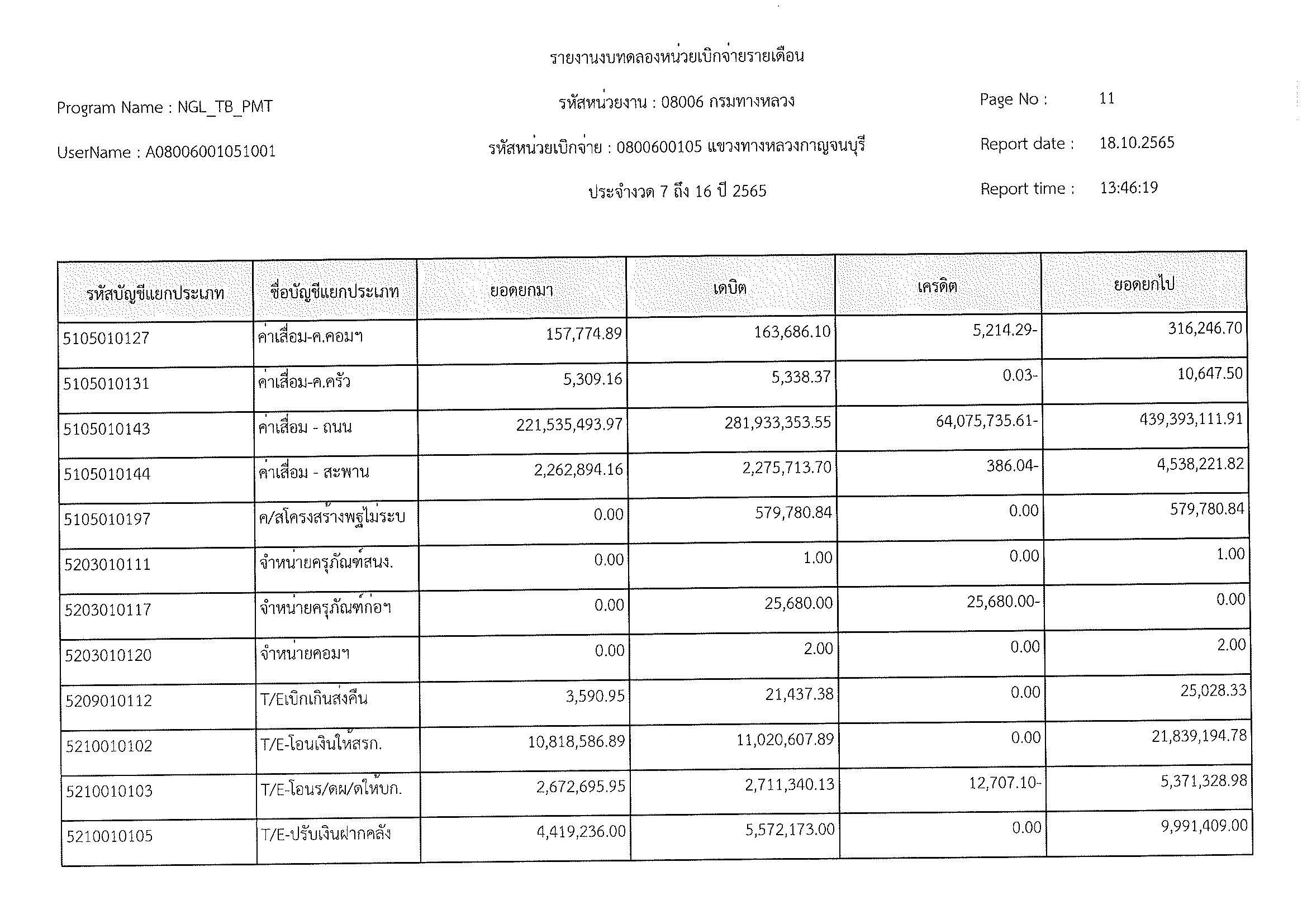 รายงานงบทดลองหน่วยเบิกจ่ายรายเดือน

Program Name : NGL_TB_PMT

รหัสหน่วยงาน : 08006 กรมทางหลวง

Page No : 11

UserName : A08006001051001

รหัสหน่วยเบิกจ่าย : 0800600105 แขวงทางหลวงกาญจนบุรี

Report date : 18.10.2565

ประจำงวด 7 ถึง 16 ปี 2565

Report time : 13:46:19

| รหัสบัญชีแยกประเภท | ชื่อบัญชีแยกประเภท | ยอดยกมา | เดบิต | เครดิต | ยอดยกไป |
|---|---|---|---|---|---|
| 5105010127 | ค่าเสื่อม-ค.คอมฯ | 157,774.89 | 163,686.10 | 5,214.29- | 316,246.70 |
| 5105010131 | ค่าเสื่อม-ค.ครัว | 5,309.16 | 5,338.37 | 0.03- | 10,647.50 |
| 5105010143 | ค่าเสื่อม - ถนน | 221,535,493.97 | 281,933,353.55 | 64,075,735.61- | 439,393,111.91 |
| 5105010144 | ค่าเสื่อม - สะพาน | 2,262,894.16 | 2,275,713.70 | 386.04- | 4,538,221.82 |
| 5105010197 | ค/สโครงสร้างพฐไม่ระบ | 0.00 | 579,780.84 | 0.00 | 579,780.84 |
| 5203010111 | จำหน่ายครุภัณฑ์สนง. | 0.00 | 1.00 | 0.00 | 1.00 |
| 5203010117 | จำหน่ายครุภัณฑ์ก่อฯ | 0.00 | 25,680.00 | 25,680.00- | 0.00 |
| 5203010120 | จำหน่ายคอมฯ | 0.00 | 2.00 | 0.00 | 2.00 |
| 5209010112 | T/Eเบิกเกินส่งคืน | 3,590.95 | 21,437.38 | 0.00 | 25,028.33 |
| 5210010102 | T/E-โอนเงินให้สรก. | 10,818,586.89 | 11,020,607.89 | 0.00 | 21,839,194.78 |
| 5210010103 | T/E-โอนร/ดผ/ดให้บก. | 2,672,695.95 | 2,711,340.13 | 12,707.10- | 5,371,328.98 |
| 5210010105 | T/E-ปรับเงินฝากคลัง | 4,419,236.00 | 5,572,173.00 | 0.00 | 9,991,409.00 |